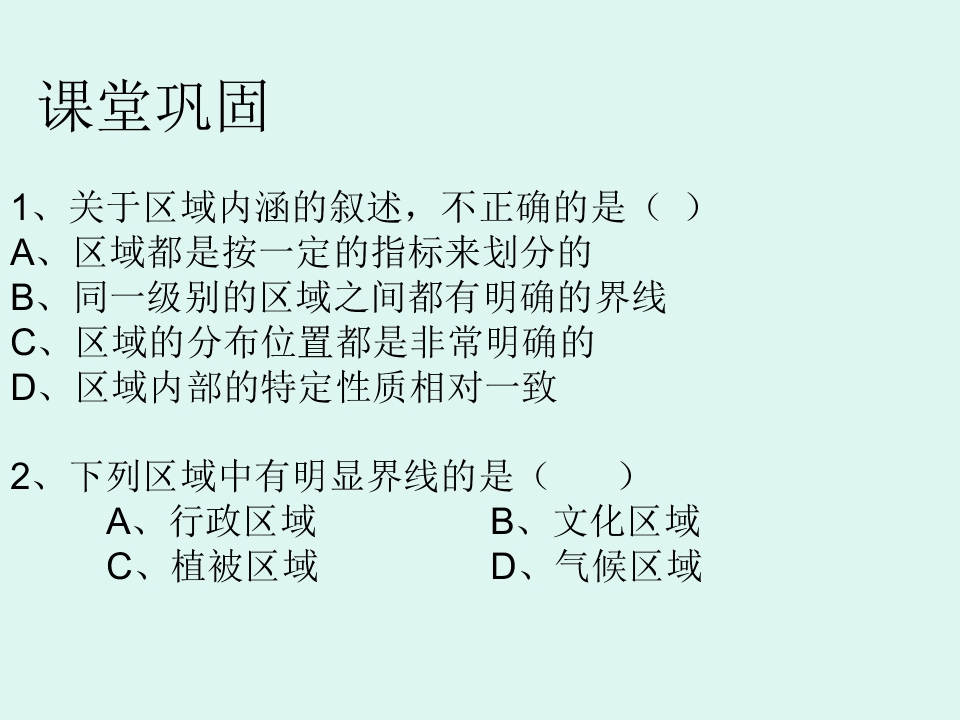 课堂巩固

1、关于区域内涵的叙述，不正确的是（ ）
A、区域都是按一定的指标来划分的
B、同一级别的区域之间都有明确的界线
C、区域的分布位置都是非常明确的
D、区域内部的特定性质相对一致

2、下列区域中有明显界线的是（ ）
A、行政区域 B、文化区域
C、植被区域 D、气候区域